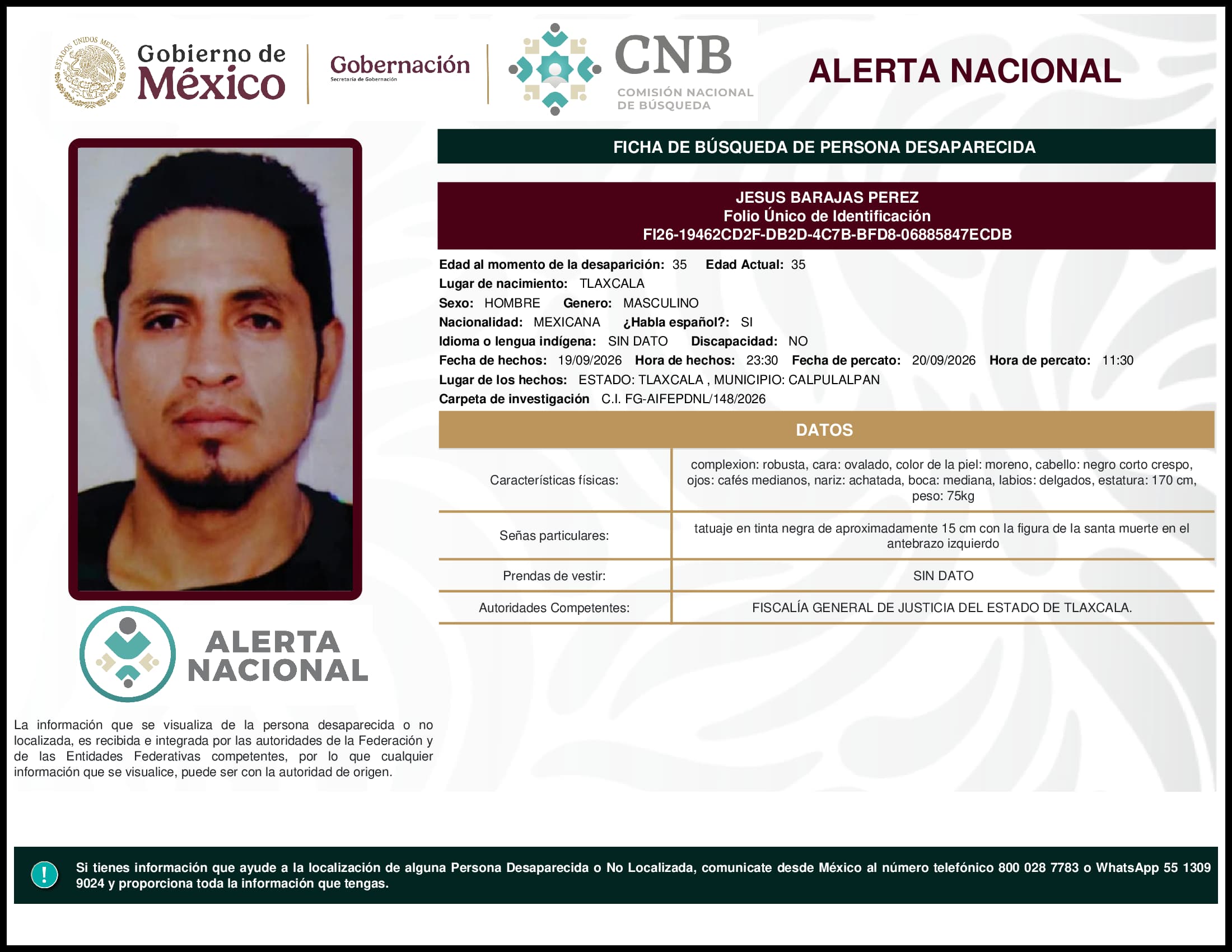 ESTADOS UNIDOS MEXICANOS

Gobierno de México

Gobernación
Secretaría de Gobernación

CNB
COMISIÓN NACIONAL DE BÚSQUEDA

ALERTA NACIONAL

FICHA DE BÚSQUEDA DE PERSONA DESAPARECIDA

JESUS BARAJAS PEREZ
Folio Único de Identificación
FI26-19462CD2F-DB2D-4C7B-BFD8-06885847ECDB

Edad al momento de la desaparición: 35 Edad Actual: 35
Lugar de nacimiento: TLAXCALA
Sexo: HOMBRE Genero: MASCULINO
Nacionalidad: MEXICANA ¿Habla español?: SI
Idioma o lengua indígena: SIN DATO Discapacidad: NO
Fecha de hechos: 19/09/2026 Hora de hechos: 23:30 Fecha de percato: 20/09/2026 Hora de percato: 11:30
Lugar de los hechos: ESTADO: TLAXCALA , MUNICIPIO: CALPULALPAN
Carpeta de investigación C.I. FG-AIFEPDNL/148/2026

DATOS

| Características físicas: | complexion: robusta, cara: ovalado, color de la piel: moreno, cabello: negro corto crespo, ojos: cafés medianos, nariz: achatada, boca: mediana, labios: delgados, estatura: 170 cm, peso: 75kg |
|---|---|
| Señas particulares: | tatuaje en tinta negra de aproximadamente 15 cm con la figura de la santa muerte en el antebrazo izquierdo |
| Prendas de vestir: | SIN DATO |
| Autoridades Competentes: | FISCALÍA GENERAL DE JUSTICIA DEL ESTADO DE TLAXCALA. |

ALERTA NACIONAL

La información que se visualiza de la persona desaparecida o no localizada, es recibida e integrada por las autoridades de la Federación y de las Entidades Federativas competentes, por lo que cualquier información que se visualice, puede ser con la autoridad de origen.

!

Si tienes información que ayude a la localización de alguna Persona Desaparecida o No Localizada, comunicate desde México al número telefónico 800 028 7783 o WhatsApp 55 1309 9024 y proporciona toda la información que tengas.